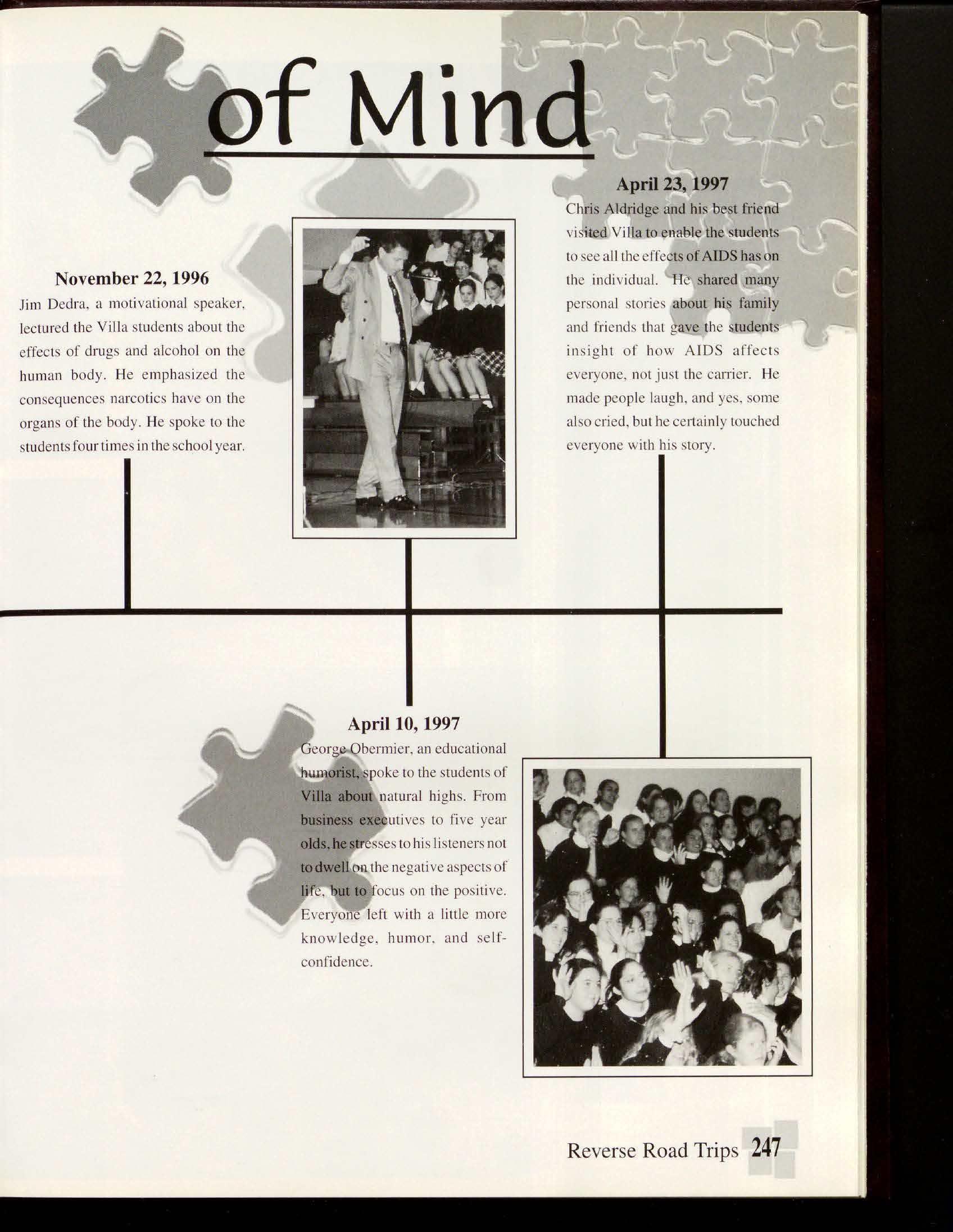 of Mind

November 22, 1996
Jim Dedra, a motivational speaker, lectured the Villa students about the effects of drugs and alcohol on the human body. He emphasized the consequences narcotics have on the organs of the body. He spoke to the students four times in the school year.

April 23, 1997
Chris Aldridge and his best friend visited Villa to enable the students to see all the effects of AIDS has on the individual. He shared many personal stories about his family and friends that gave the students insight of how AIDS affects everyone, not just the carrier. He made people laugh, and yes, some also cried, but he certainly touched everyone with his story.

April 10, 1997
George Obermier, an educational humorist, spoke to the students of Villa about natural highs. From business executives to five year olds, he stresses to his listeners not to dwell on the negative aspects of life, but to focus on the positive. Everyone left with a little more knowledge, humor, and self-confidence.

Reverse Road Trips 247